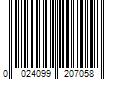 0 024099 207058